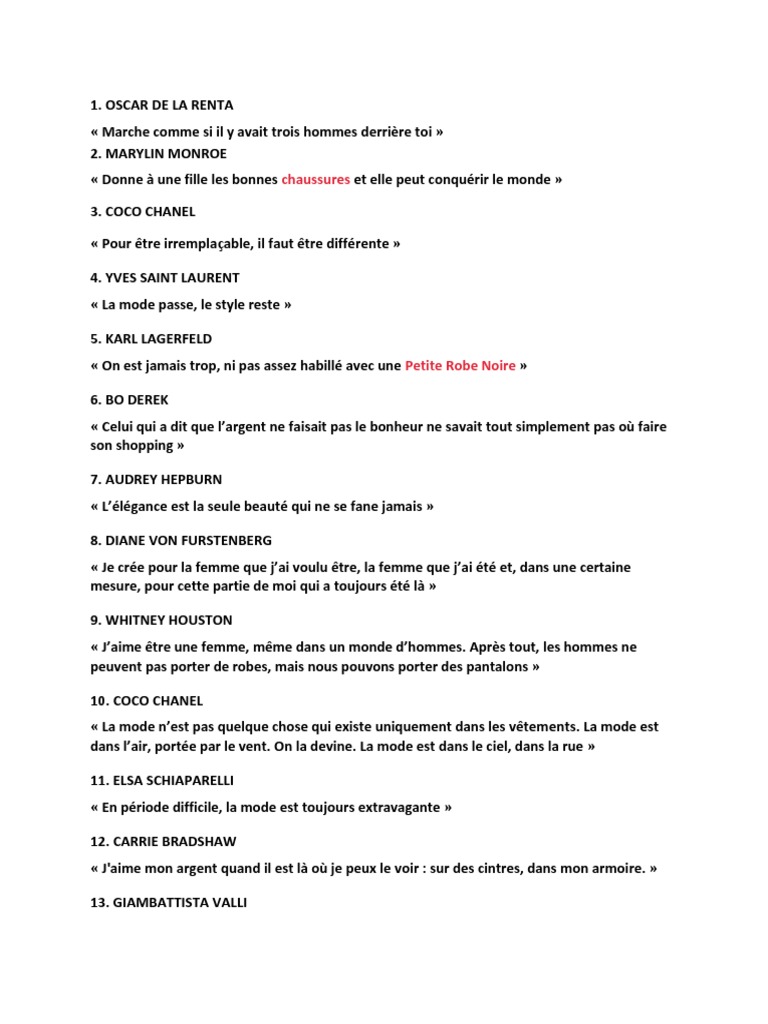 1. OSCAR DE LA RENTA

« Marche comme si il y avait trois hommes derrière toi »

2. MARYLIN MONROE

« Donne à une fille les bonnes chaussures et elle peut conquérir le monde »

3. COCO CHANEL

« Pour être irremplaçable, il faut être différente »

4. YVES SAINT LAURENT

« La mode passe, le style reste »

5. KARL LAGERFELD

« On est jamais trop, ni pas assez habillé avec une Petite Robe Noire »

6. BO DEREK

« Celui qui a dit que l'argent ne faisait pas le bonheur ne savait tout simplement pas où faire son shopping »

7. AUDREY HEPBURN

« L'élégance est la seule beauté qui ne se fane jamais »

8. DIANE VON FURSTENBERG

« Je crée pour la femme que j'ai voulu être, la femme que j'ai été et, dans une certaine mesure, pour cette partie de moi qui a toujours été là »

9. WHITNEY HOUSTON

« J'aime être une femme, même dans un monde d'hommes. Après tout, les hommes ne peuvent pas porter de robes, mais nous pouvons porter des pantalons »

10. COCO CHANEL

« La mode n'est pas quelque chose qui existe uniquement dans les vêtements. La mode est dans l'air, portée par le vent. On la devine. La mode est dans le ciel, dans la rue »

11. ELSA SCHIAPARELLI

« En période difficile, la mode est toujours extravagante »

12. CARRIE BRADSHAW

« J'aime mon argent quand il est là où je peux le voir : sur des cintres, dans mon armoire. »

13. GIAMBATTISTA VALLI